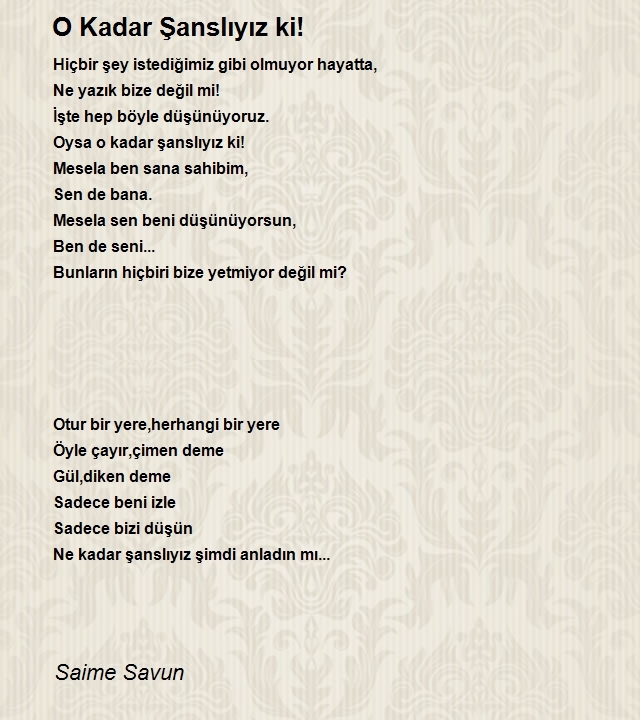 O Kadar Şanslıyız ki!

Hiçbir şey istediğimiz gibi olmuyor hayatta,
Ne yazık bize değil mi!
İşte hep böyle düşünüyoruz.
Oysa o kadar şanslıyız ki!
Mesela ben sana sahibim,
Sen de bana.
Mesela sen beni düşünüyorsun,
Ben de seni...
Bunların hiçbiri bize yetmiyor değil mi?

Otur bir yere,herhangi bir yere
Öyle çayır,çimen deme
Gül,diken deme
Sadece beni izle
Sadece bizi düşün
Ne kadar şanslıyız şimdi anladın mı...

Saime Savun